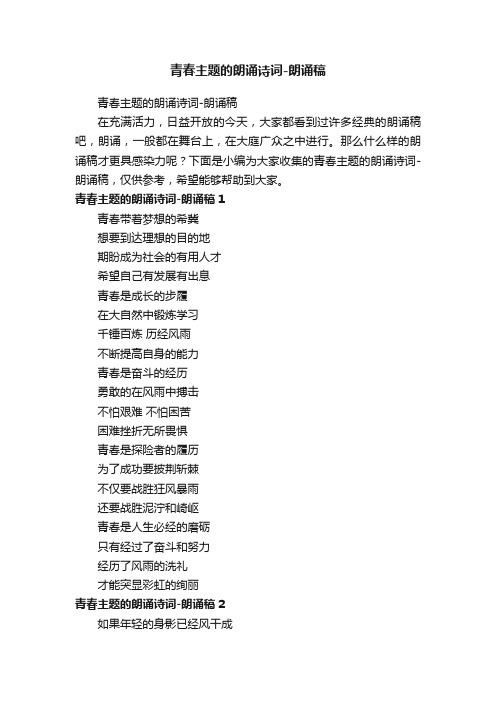 青春主题的朗诵诗词-朗诵稿

青春主题的朗诵诗词-朗诵稿

在充满活力，日益开放的今天，大家都看到过许多经典的朗诵稿吧，朗诵，一般都在舞台上，在大庭广众之中进行。那么什么样的朗诵稿才更具感染力呢？下面是小编为大家收集的青春主题的朗诵诗词-朗诵稿，仅供参考，希望能够帮助到大家。

青春主题的朗诵诗词-朗诵稿 1

青春带着梦想的希冀
想要到达理想的目的地
期盼成为社会的有用人才
希望自己有发展有出息
青春是成长的步履
在大自然中锻炼学习
千锤百炼 历经风雨
不断提高自身的能力
青春是奋斗的经历
勇敢的在风雨中搏击
不怕艰难 不怕困苦
困难挫折无所畏惧
青春是探险者的履历
为了成功要披荆斩棘
不仅要战胜狂风暴雨
还要战胜泥泞和崎岖
青春是人生必经的磨砺
只有经过了奋斗和努力
经历了风雨的洗礼
才能突显彩虹的绚丽

青春主题的朗诵诗词-朗诵稿 2

如果年轻的身影已经风干成